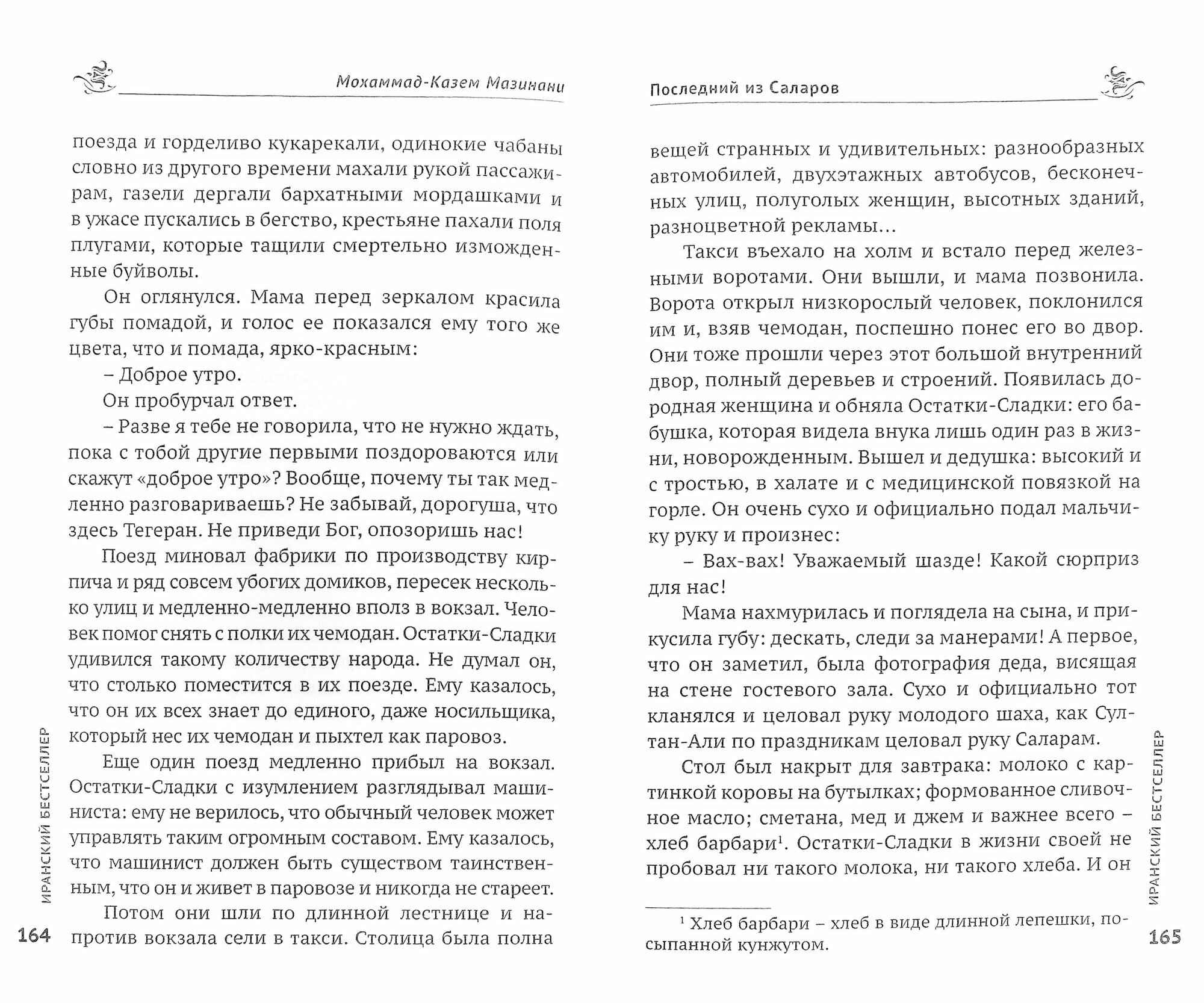 Мохаммад-Казем Мазинани

поезда и горделиво кукарекали, одинокие чабаны словно из другого времени махали рукой пассажирам, газели дергали бархатными мордашками и в ужасе пускались в бегство, крестьяне пахали поля плугами, которые тащили смертельно изможденные буйволы.

Он оглянулся. Мама перед зеркалом красила губы помадой, и голос ее показался ему того же цвета, что и помада, ярко-красным:

– Доброе утро.

Он пробурчал ответ.

– Разве я тебе не говорила, что не нужно ждать, пока с тобой другие первыми поздороваются или скажут «доброе утро»? Вообще, почему ты так медленно разговариваешь? Не забывай, дорогуша, что здесь Тегеран. Не приведи Бог, опозоришь нас!

Поезд миновал фабрики по производству кирпича и ряд совсем убогих домиков, пересек несколько улиц и медленно-медленно вполз в вокзал. Человек помог снять с полки их чемодан. Остатки-Сладки удивился такому количеству народа. Не думал он, что столько поместится в их поезде. Ему казалось, что он их всех знает до единого, даже носильщика, который нес их чемодан и пыхтел как паровоз.

Еще один поезд медленно прибыл на вокзал. Остатки-Сладки с изумлением разглядывал машиниста: ему не верилось, что обычный человек может управлять таким огромным составом. Ему казалось, что машинист должен быть существом таинственным, что он и живет в паровозе и никогда не стареет.

Потом они шли по длинной лестнице и напротив вокзала сели в такси. Столица была полна

ИРАНСКИЙ БЕСТСЕЛЛЕР

164

Последний из Саларов

вещей странных и удивительных: разнообразных автомобилей, двухэтажных автобусов, бесконечных улиц, полуголых женщин, высотных зданий, разноцветной рекламы...

Такси въехало на холм и встало перед железными воротами. Они вышли, и мама позвонила. Ворота открыл низкорослый человек, поклонился им и, взяв чемодан, поспешно понес его во двор. Они тоже прошли через этот большой внутренний двор, полный деревьев и строений. Появилась дородная женщина и обняла Остатки-Сладки: его бабушка, которая видела внука лишь один раз в жизни, новорожденным. Вышел и дедушка: высокий и с тростью, в халате и с медицинской повязкой на горле. Он очень сухо и официально подал мальчику руку и произнес:

– Вах-вах! Уважаемый шазде! Какой сюрприз для нас!

Мама нахмурилась и поглядела на сына, и прикусила губу: дескать, следи за манерами! А первое, что он заметил, была фотография деда, висящая на стене гостевого зала. Сухо и официально тот кланялся и целовал руку молодого шаха, как Султан-Али по праздникам целовал руку Саларам.

Стол был накрыт для завтрака: молоко с картинкой коровы на бутылках; формованное сливочное масло; сметана, мед и джем и важнее всего – хлеб барбари$^1$. Остатки-Сладки в жизни своей не пробовал ни такого молока, ни такого хлеба. И он

$^1$ Хлеб барбари – хлеб в виде длинной лепешки, посыпанной кунжутом.

ИРАНСКИЙ БЕСТСЕЛЛЕР

165